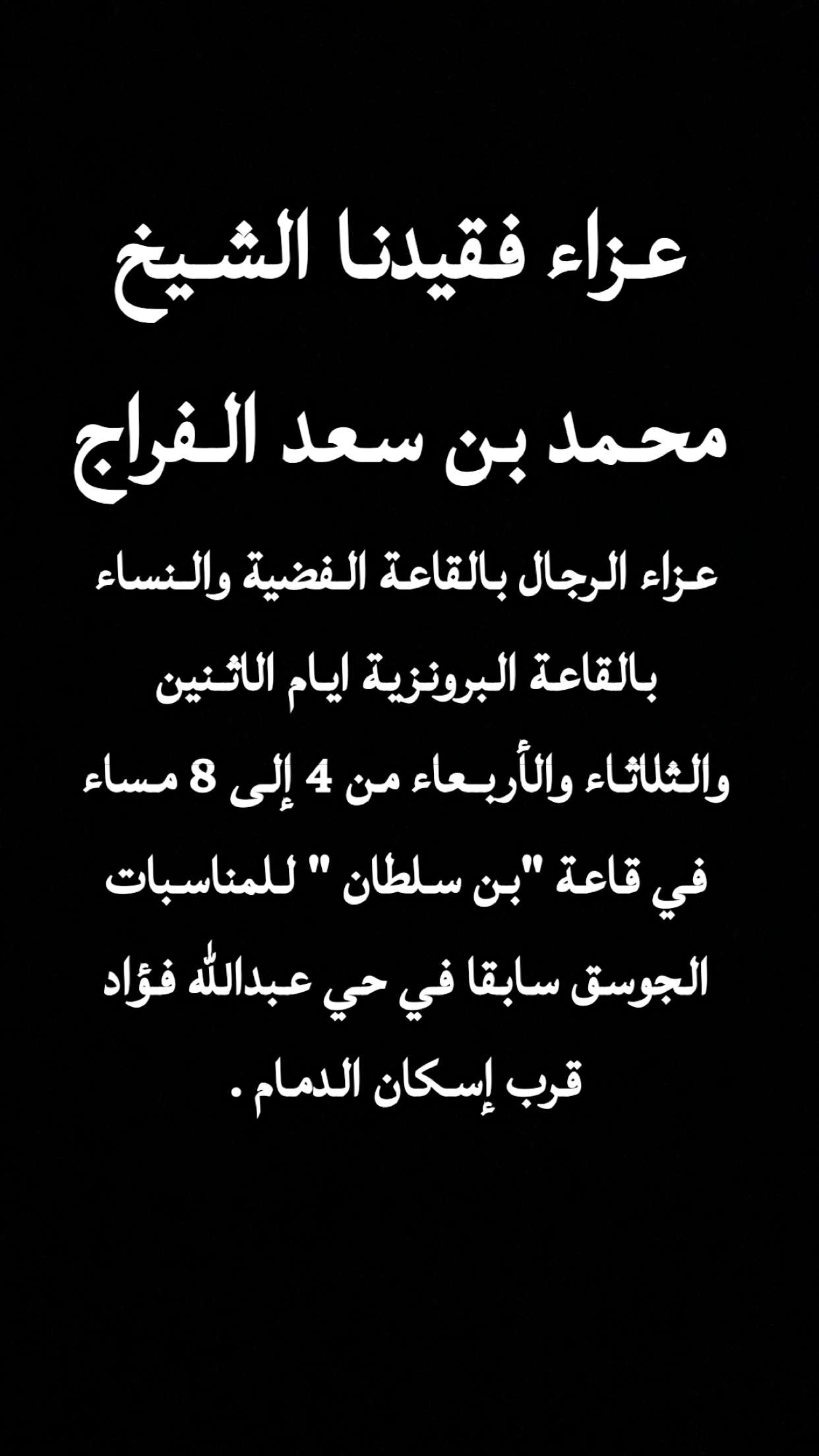 عزاء فقيدنا الشيخ
محمد بن سعد الفراج

عزاء الرجال بالقاعة الفضية والنساء بالقاعة البرونزية ايام الاثنين والثلاثاء والأربعاء من 4 إلى 8 مساء في قاعة "بن سلطان " للمناسبات الجوسق سابقا في حي عبدالله فؤاد قرب إسكان الدمام .